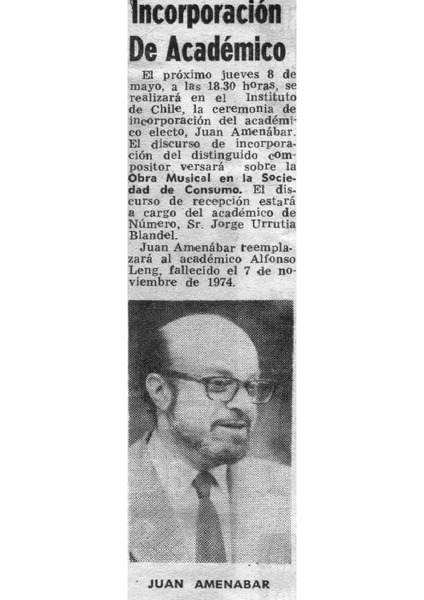 Incorporación De Académico

El próximo jueves 8 de mayo, a las 18.30 horas, se realizará en el Instituto de Chile, la ceremonia de incorporación del académico electo, Juan Amenábar. El discurso de incorporación del distinguido compositor versará sobre la Obra Musical en la Sociedad de Consumo. El discurso de recepción estará a cargo del académico de Número, Sr. Jorge Urrutia Blandel.

Juan Amenábar reemplazará al académico Alfonso Leng, fallecido el 7 de noviembre de 1974.

JUAN AMENABAR